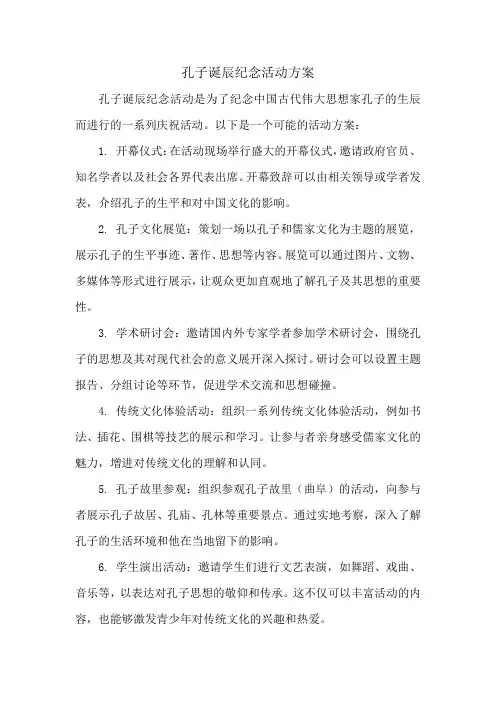 孔子诞辰纪念活动方案

孔子诞辰纪念活动是为了纪念中国古代伟大思想家孔子的生辰而进行的一系列庆祝活动。以下是一个可能的活动方案：

1. 开幕仪式：在活动现场举行盛大的开幕仪式，邀请政府官员、知名学者以及社会各界代表出席。开幕致辞可以由相关领导或学者发表，介绍孔子的生平和对中国文化的影响。

2. 孔子文化展览：策划一场以孔子和儒家文化为主题的展览，展示孔子的生平事迹、著作、思想等内容。展览可以通过图片、文物、多媒体等形式进行展示，让观众更加直观地了解孔子及其思想的重要性。

3. 学术研讨会：邀请国内外专家学者参加学术研讨会，围绕孔子的思想及其对现代社会的意义展开深入探讨。研讨会可以设置主题报告、分组讨论等环节，促进学术交流和思想碰撞。

4. 传统文化体验活动：组织一系列传统文化体验活动，例如书法、插花、围棋等技艺的展示和学习。让参与者亲身感受儒家文化的魅力，增进对传统文化的理解和认同。

5. 孔子故里参观：组织参观孔子故里（曲阜）的活动，向参与者展示孔子故居、孔庙、孔林等重要景点。通过实地考察，深入了解孔子的生活环境和他在当地留下的影响。

6. 学生演出活动：邀请学生们进行文艺表演，如舞蹈、戏曲、音乐等，以表达对孔子思想的敬仰和传承。这不仅可以丰富活动的内容，也能够激发青少年对传统文化的兴趣和热爱。